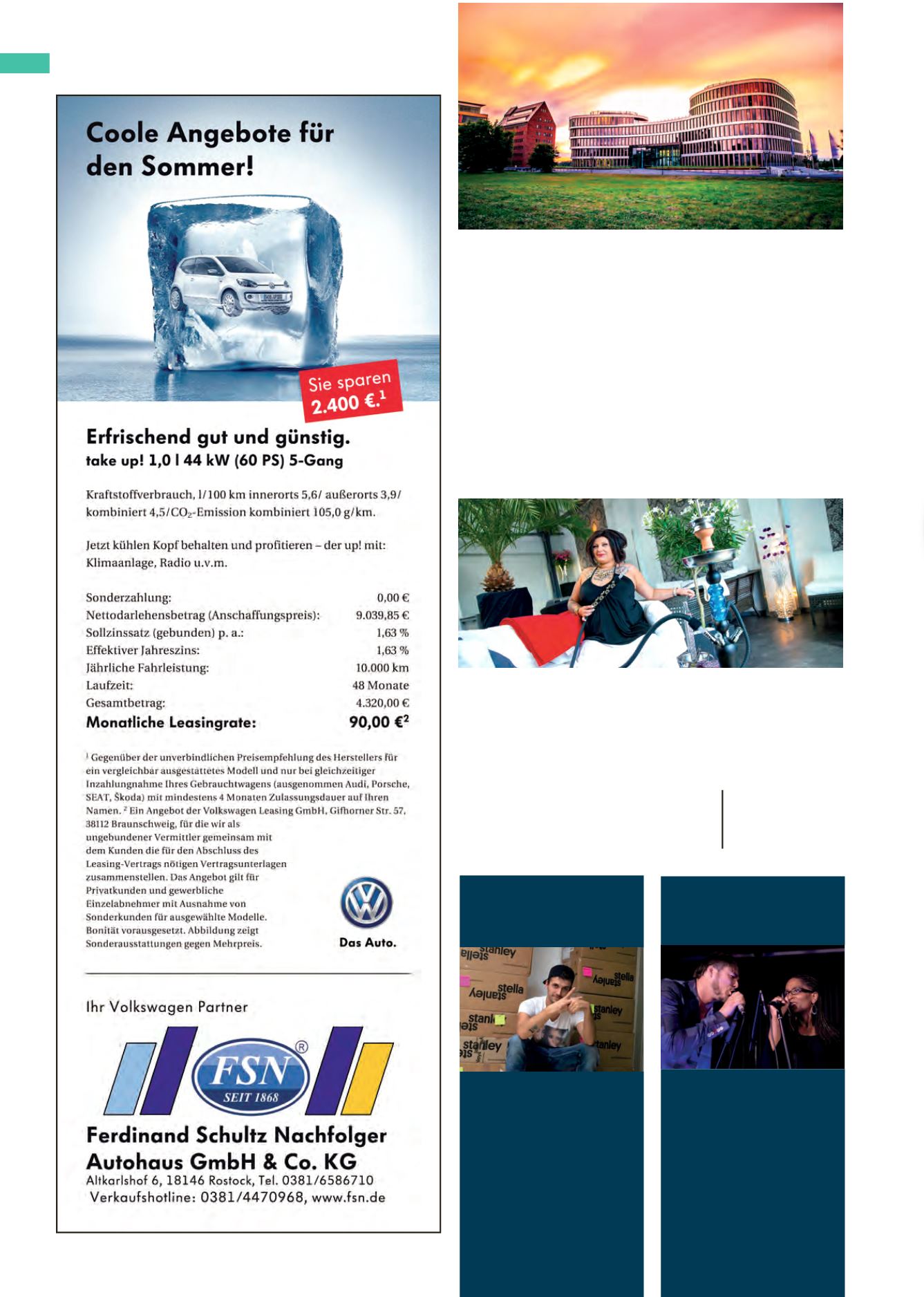 Coole Angebote für den Sommer!

Sie sparen 2.400 €.$^{1}$

Erfrischend gut und günstig.
take up! 1,0 l 44 kW (60 PS) 5-Gang

Kraftstoffverbrauch, l/100 km innerorts 5,6/ außerorts 3,9/ kombiniert 4,5/$CO_2$-Emission kombiniert 105,0 g/km.

Jetzt kühlen Kopf behalten und profitieren – der up! mit: Klimaanlage, Radio u.v.m.

Sonderzahlung: 0,00 €
Nettodarlehensbetrag (Anschaffungspreis): 9.039,85 €
Sollzinssatz (gebunden) p. a.: 1,63 %
Effektiver Jahreszins: 1,63 %
Jährliche Fahrleistung: 10.000 km
Laufzeit: 48 Monate
Gesamtbetrag: 4.320,00 €
Monatliche Leasingrate: 90,00 €$^{2}$

$^{1}$ Gegenüber der unverbindlichen Preisempfehlung des Herstellers für ein vergleichbar ausgestattetes Modell und nur bei gleichzeitiger Inzahlungnahme Ihres Gebrauchtwagens (ausgenommen Audi, Porsche, SEAT, Škoda) mit mindestens 4 Monaten Zulassungsdauer auf Ihren Namen. $^{2}$ Ein Angebot der Volkswagen Leasing GmbH, Gifhorner Str. 57, 38112 Braunschweig, für die wir als ungebundener Vermittler gemeinsam mit dem Kunden die für den Abschluss des Leasing-Vertrags nötigen Vertragsunterlagen zusammenstellen. Das Angebot gilt für Privatkunden und gewerbliche Einzelabnehmer mit Ausnahme von Sonderkunden für ausgewählte Modelle. Bonität vorausgesetzt. Abbildung zeigt Sonderausstattungen gegen Mehrpreis.

Das Auto.

Ihr Volkswagen Partner

FSN®
SEIT 1868

Ferdinand Schultz Nachfolger
Autohaus GmbH & Co. KG
Altkarlshof 6, 18146 Rostock, Tel. 0381/6586710
Verkaufshotline: 0381/4470968, www.fsn.de